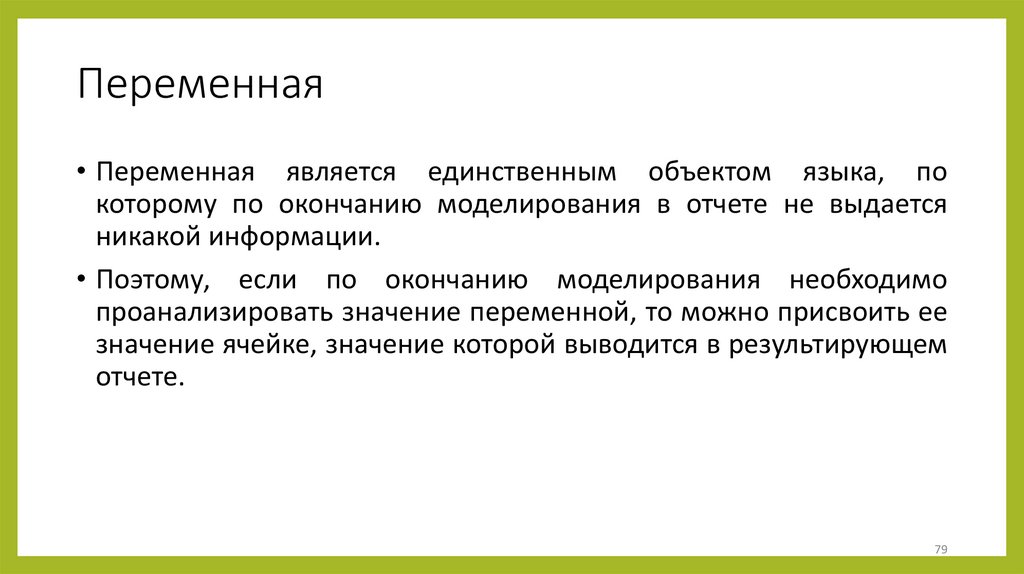 Переменная

• Переменная является единственным объектом языка, по которому по окончанию моделирования в отчете не выдается никакой информации.

• Поэтому, если по окончанию моделирования необходимо проанализировать значение переменной, то можно присвоить ее значение ячейке, значение которой выводится в результирующем отчете.

79